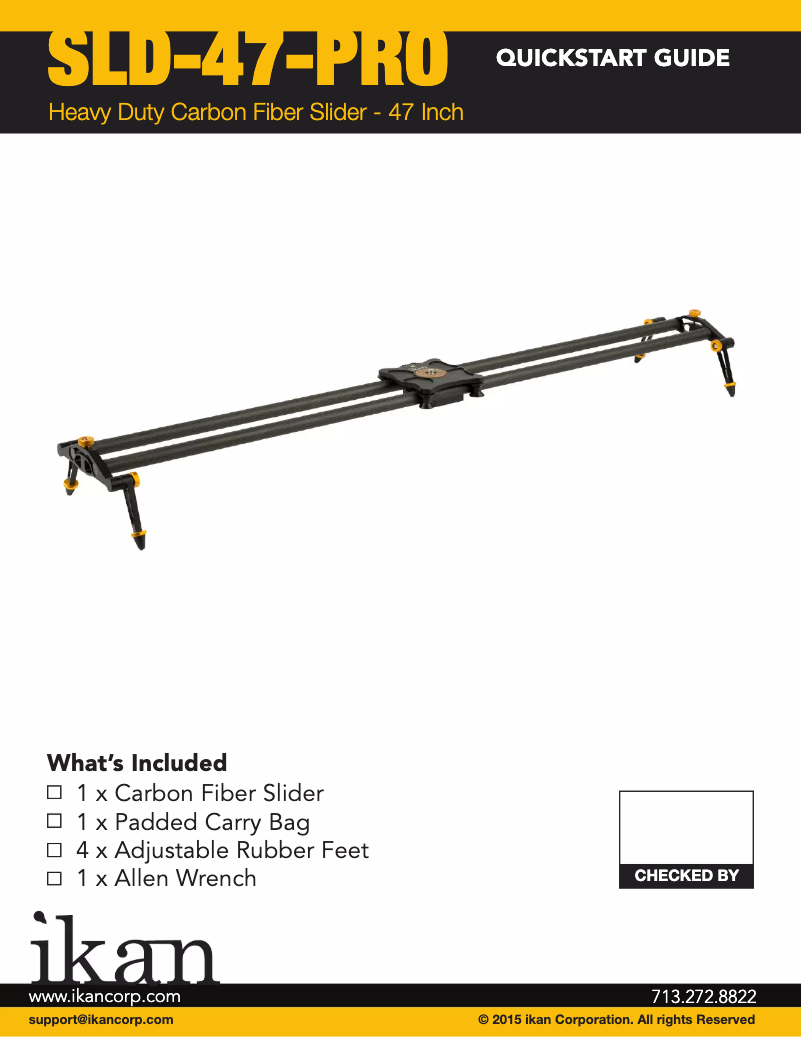 SLD-47-PRO

QUICKSTART GUIDE

Heavy Duty Carbon Fiber Slider - 47 Inch

What's Included

☐ 1 x Carbon Fiber Slider
☐ 1 x Padded Carry Bag
☐ 4 x Adjustable Rubber Feet
☐ 1 x Allen Wrench

CHECKED BY

ikan

www.ikancorp.com

713.272.8822

support@ikancorp.com

© 2015 ikan Corporation. All rights Reserved